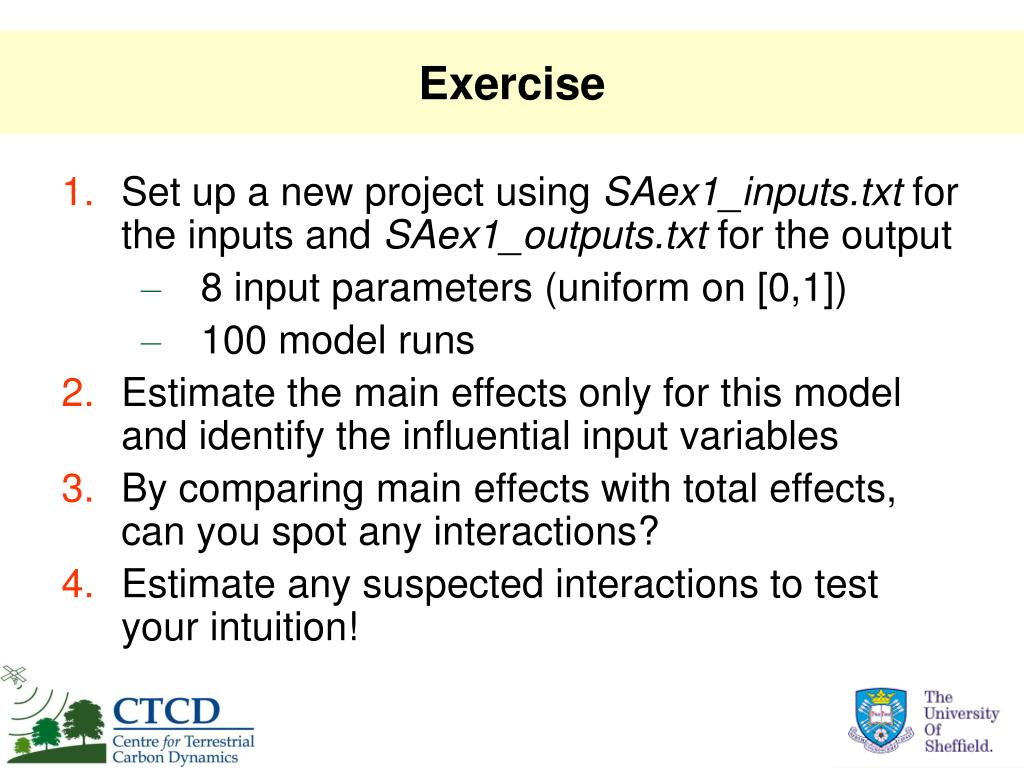 Exercise

1. Set up a new project using SAex1_inputs.txt for the inputs and SAex1_outputs.txt for the output
– 8 input parameters (uniform on [0,1])
– 100 model runs
2. Estimate the main effects only for this model and identify the influential input variables
3. By comparing main effects with total effects, can you spot any interactions?
4. Estimate any suspected interactions to test your intuition!

CTCD
Centre for Terrestrial Carbon Dynamics

The University Of Sheffield.